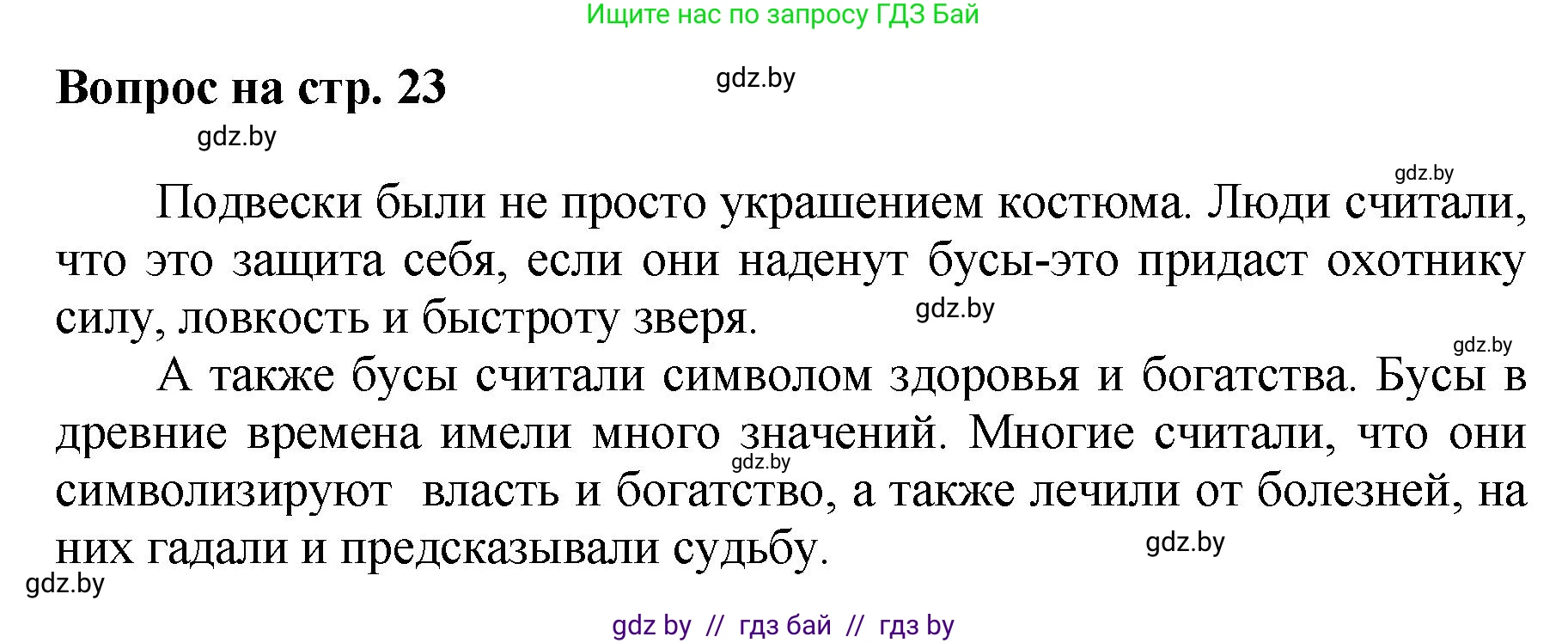 Ищите нас по запросу ГДЗ Бай

Вопрос на стр. 23

gdz.by

gdz.by

gdz.by

Подвески были не просто украшением костюма. Люди считали, что это защита себя, если они наденут бусы-это придаст охотнику силу, ловкость и быстроту зверя.

gdz.by

gdz.by

А также бусы считали символом здоровья и богатства. Бусы в древние времена имели много значений. Многие считали, что они символизируют власть и богатство, а также лечили от болезней, на них гадали и предсказывали судьбу.

gdz.by

gdz.by

gdz.by

gdz by // гдз бай // гдз by